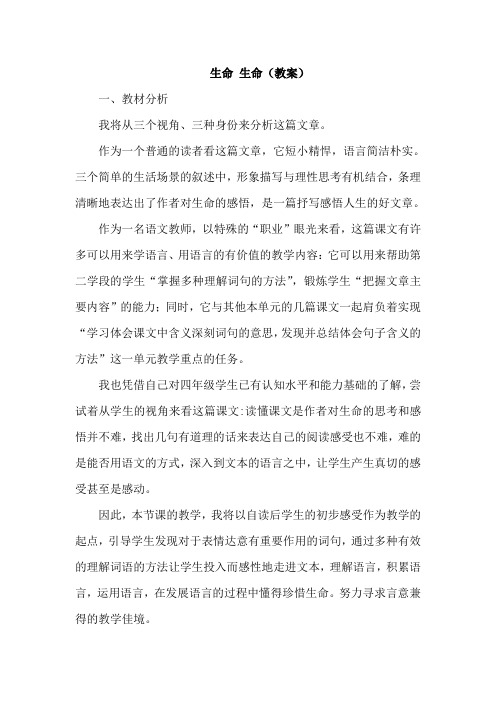 生命 生命（教案）

一、教材分析

我将从三个视角、三种身份来分析这篇文章。

作为一个普通的读者看这篇文章，它短小精悍，语言简洁朴实。三个简单的生活场景的叙述中，形象描写与理性思考有机结合，条理清晰地表达出了作者对生命的感悟，是一篇抒写感悟人生的好文章。

作为一名语文教师，以特殊的“职业”眼光来看，这篇课文有许多可以用来学语言、用语言的有价值的教学内容：它可以用来帮助第二学段的学生“掌握多种理解词句的方法”，锻炼学生“把握文章主要内容”的能力；同时，它与其他本单元的几篇课文一起肩负着实现“学习体会课文中含义深刻词句的意思，发现并总结体会句子含义的方法”这一单元教学重点的任务。

我也凭借自己对四年级学生已有认知水平和能力基础的了解，尝试着从学生的视角来看这篇课文：读懂课文是作者对生命的思考和感悟并不难，找出几句有道理的话来表达自己的阅读感受也不难，难的是能否用语文的方式，深入到文本的语言之中，让学生产生真切的感受甚至是感动。

因此，本节课的教学，我将以自读后学生的初步感受作为教学的起点，引导学生发现对于表情达意有重要作用的词句，通过多种有效的理解词语的方法让学生投入而感性地走进文本，理解语言，积累语言，运用语言，在发展语言的过程中懂得珍惜生命。努力寻求言意兼得的教学佳境。